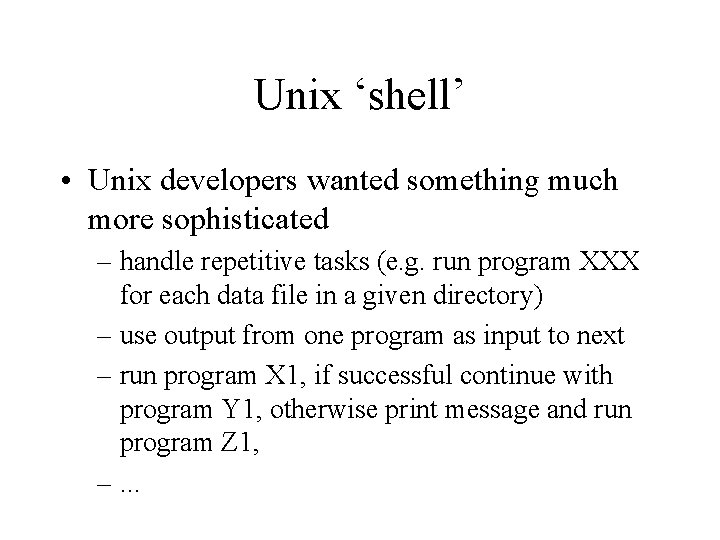 Unix ‘shell’

• Unix developers wanted something much more sophisticated

– handle repetitive tasks (e.g. run program XXX for each data file in a given directory)

– use output from one program as input to next

– run program X1, if successful continue with program Y1, otherwise print message and run program Z1,

– ...